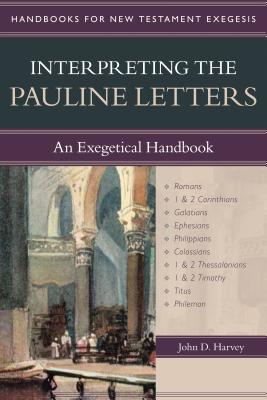 HANDBOOKS FOR NEW TESTAMENT EXEGESIS

INTERPRETING THE PAULINE LETTERS

An Exegetical Handbook

Romans
1 & 2 Corinthians
Galatians
Ephesians
Philippians
Colossians
1 & 2 Thessalonians
1 & 2 Timothy
Titus
Philemon

John D. Harvey